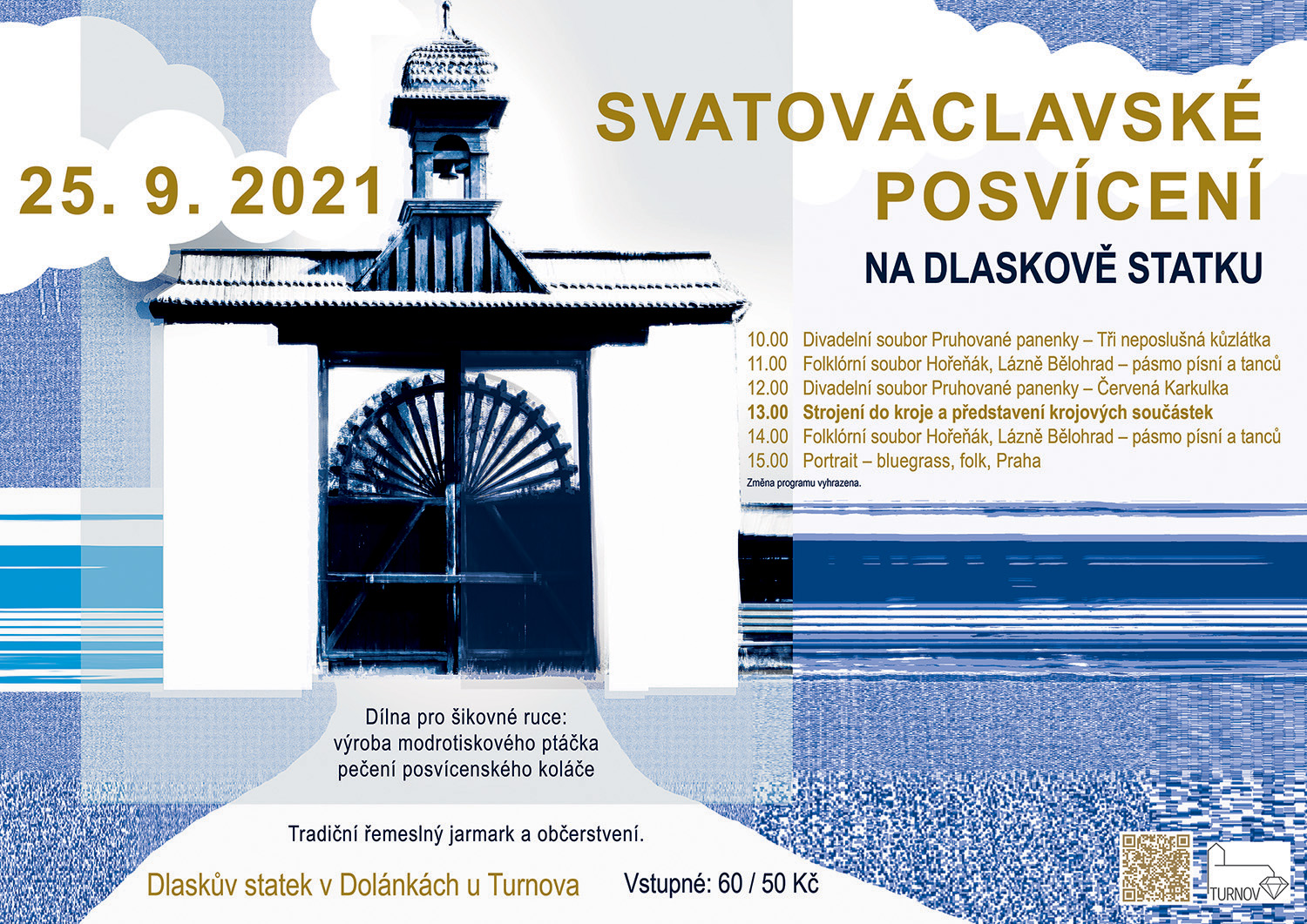 25. 9. 2021

SVATOVÁCLAVSKÉ POSVÍCENÍ

NA DLASKOVĚ STATKU

10.00 Divadelní soubor Pruhované panenky – Tři neposlušná kůzlátka
11.00 Folklórní soubor Hořeňák, Lázně Bělohrad – pásmo písní a tanců
12.00 Divadelní soubor Pruhované panenky – Červená Karkulka
13.00 Strojení do kroje a představení krojových součástek
14.00 Folklórní soubor Hořeňák, Lázně Bělohrad – pásmo písní a tanců
15.00 Portrait – bluegrass, folk, Praha
Změna programu vyhrazena.

Dílna pro šikovné ruce:
výroba modrotiskového ptáčka
pečení posvícenského koláče

Tradiční řemeslný jarmark a občerstvení.

Dlaskův statek v Dolánkách u Turnova

Vstupné: 60 / 50 Kč

TURNOV